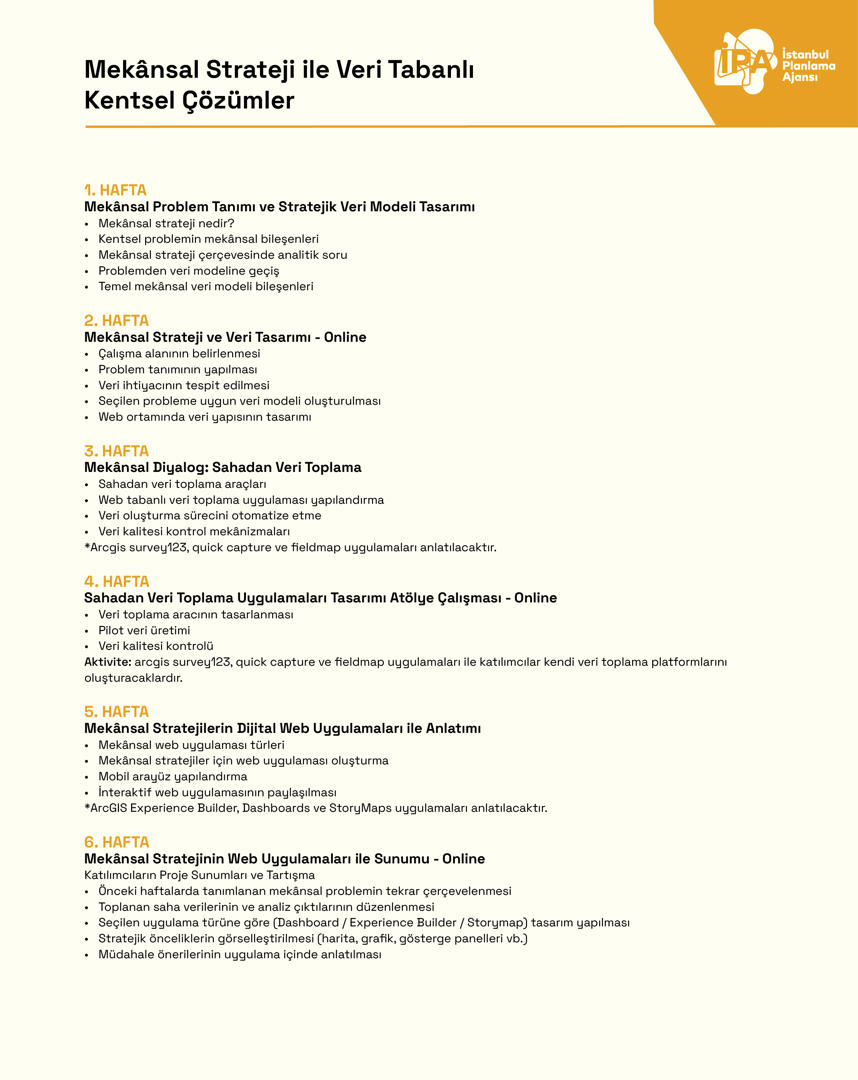 Mekânsal Strateji ile Veri Tabanlı Kentsel Çözümler

İPA İstanbul Planlama Ajansı

1. HAFTA
Mekânsal Problem Tanımı ve Stratejik Veri Modeli Tasarımı
• Mekânsal strateji nedir?
• Kentsel problemin mekânsal bileşenleri
• Mekânsal strateji çerçevesinde analitik soru
• Problemden veri modeline geçiş
• Temel mekânsal veri modeli bileşenleri

2. HAFTA
Mekânsal Strateji ve Veri Tasarımı - Online
• Çalışma alanının belirlenmesi
• Problem tanımının yapılması
• Veri ihtiyacının tespit edilmesi
• Seçilen probleme uygun veri modeli oluşturulması
• Web ortamında veri yapısının tasarımı

3. HAFTA
Mekânsal Diyalog: Sahadan Veri Toplama
• Sahadan veri toplama araçları
• Web tabanlı veri toplama uygulaması yapılandırma
• Veri oluşturma sürecini otomatize etme
• Veri kalitesi kontrol mekânizmaları
*Arcgis survey123, quick capture ve fieldmap uygulamaları anlatılacaktır.

4. HAFTA
Sahadan Veri Toplama Uygulamaları Tasarımı Atölye Çalışması - Online
• Veri toplama aracının tasarlanması
• Pilot veri üretimi
• Veri kalitesi kontrolü
Aktivite: arcgis survey123, quick capture ve fieldmap uygulamaları ile katılımcılar kendi veri toplama platformlarını oluşturacaklardır.

5. HAFTA
Mekânsal Stratejilerin Dijital Web Uygulamaları ile Anlatımı
• Mekânsal web uygulaması türleri
• Mekânsal stratejiler için web uygulaması oluşturma
• Mobil arayüz yapılandırma
• İnteraktif web uygulamasının paylaşılması
*ArcGIS Experience Builder, Dashboards ve StoryMaps uygulamaları anlatılacaktır.

6. HAFTA
Mekânsal Stratejinin Web Uygulamaları ile Sunumu - Online
Katılımcıların Proje Sunumları ve Tartışma
• Önceki haftalarda tanımlanan mekânsal problemin tekrar çerçevelenmesi
• Toplanan saha verilerinin ve analiz çıktılarının düzenlenmesi
• Seçilen uygulama türüne göre (Dashboard / Experience Builder / Storymap) tasarım yapılması
• Stratejik önceliklerin görselleştirilmesi (harita, grafik, gösterge panelleri vb.)
• Müdahale önerilerinin uygulama içinde anlatılması